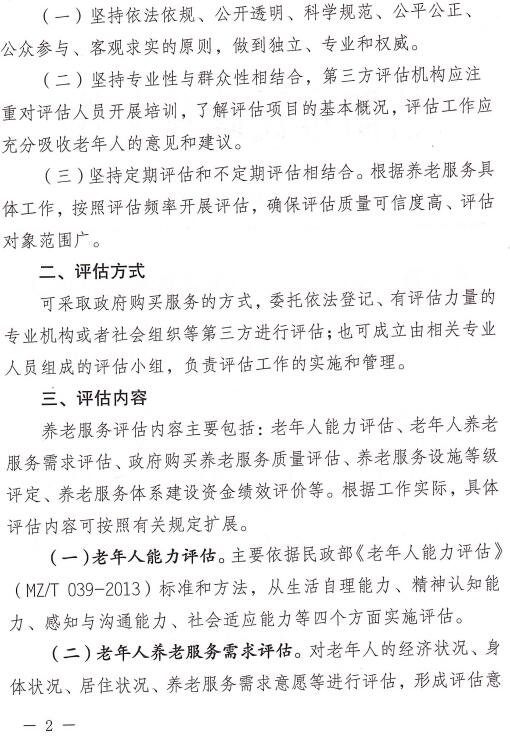 （一）坚持依法依规、公开透明、科学规范、公平公正、公众参与、客观求实的原则，做到独立、专业和权威。

（二）坚持专业性与群众性相结合，第三方评估机构应注重对评估人员开展培训，了解评估项目的基本概况，评估工作应充分吸收老年人的意见和建议。

（三）坚持定期评估和不定期评估相结合。根据养老服务具体工作，按照评估频率开展评估，确保评估质量可信度高、评估对象范围广。

二、评估方式

可采取政府购买服务的方式，委托依法登记、有评估力量的专业机构或者社会组织等第三方进行评估；也可成立由相关专业人员组成的评估小组，负责评估工作的实施和管理。

三、评估内容

养老服务评估内容主要包括：老年人能力评估、老年人养老服务需求评估、政府购买养老服务质量评估、养老服务设施等级评定、养老服务体系建设资金绩效评价等。根据工作实际，具体评估内容可按照有关规定扩展。

（一）老年人能力评估。主要依据民政部《老年人能力评估》（MZ/T 039-2013）标准和方法，从生活自理能力、精神认知能力、感知与沟通能力、社会适应能力等四个方面实施评估。

（二）老年人养老服务需求评估。对老年人的经济状况、身体状况、居住状况、养老服务需求意愿等进行评估，形成评估意

— 2 —